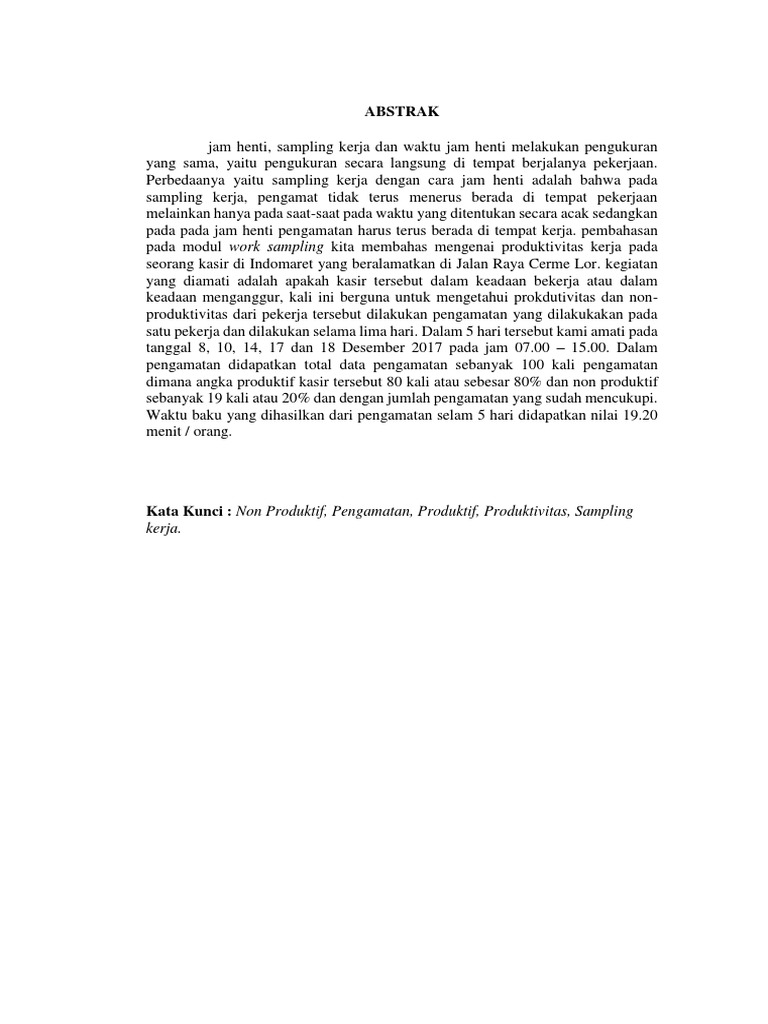 ABSTRAK

jam henti, sampling kerja dan waktu jam henti melakukan pengukuran yang sama, yaitu pengukuran secara langsung di tempat berjalanya pekerjaan. Perbedaanya yaitu sampling kerja dengan cara jam henti adalah bahwa pada sampling kerja, pengamat tidak terus menerus berada di tempat pekerjaan melainkan hanya pada saat-saat pada waktu yang ditentukan secara acak sedangkan pada pada jam henti pengamatan harus terus berada di tempat kerja. pembahasan pada modul work sampling kita membahas mengenai produktivitas kerja pada seorang kasir di Indomaret yang beralamatkan di Jalan Raya Cerme Lor. kegiatan yang diamati adalah apakah kasir tersebut dalam keadaan bekerja atau dalam keadaan menganggur, kali ini berguna untuk mengetahui prokdutivitas dan non-produktivitas dari pekerja tersebut dilakukan pengamatan yang dilakukakan pada satu pekerja dan dilakukan selama lima hari. Dalam 5 hari tersebut kami amati pada tanggal 8, 10, 14, 17 dan 18 Desember 2017 pada jam 07.00 – 15.00. Dalam pengamatan didapatkan total data pengamatan sebanyak 100 kali pengamatan dimana angka produktif kasir tersebut 80 kali atau sebesar 80% dan non produktif sebanyak 19 kali atau 20% dan dengan jumlah pengamatan yang sudah mencukupi. Waktu baku yang dihasilkan dari pengamatan selam 5 hari didapatkan nilai 19.20 menit / orang.

Kata Kunci : Non Produktif, Pengamatan, Produktif, Produktivitas, Sampling kerja.